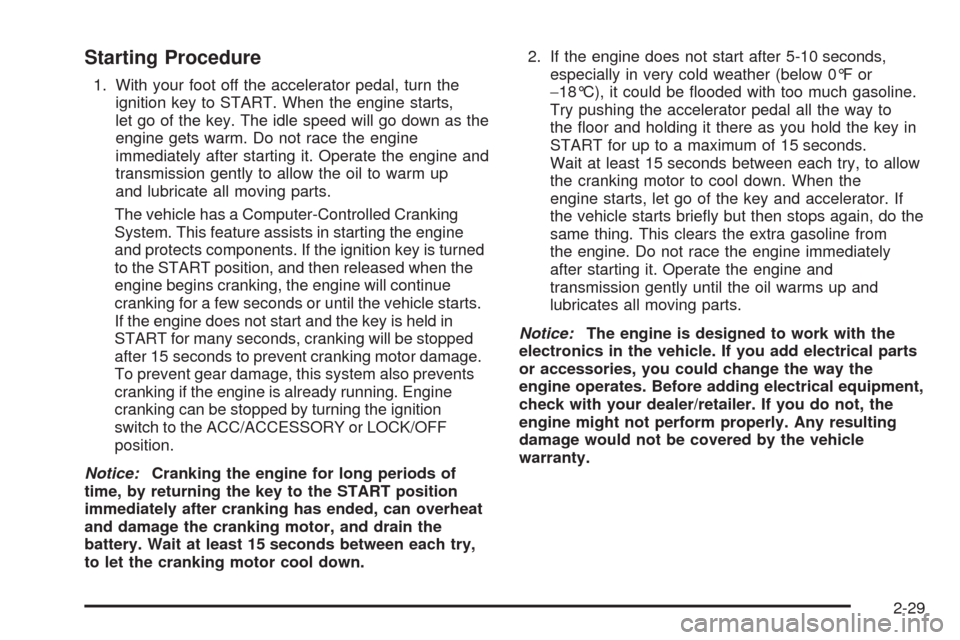 Starting Procedure

1. With your foot off the accelerator pedal, turn the ignition key to START. When the engine starts, let go of the key. The idle speed will go down as the engine gets warm. Do not race the engine immediately after starting it. Operate the engine and transmission gently to allow the oil to warm up and lubricate all moving parts.

The vehicle has a Computer-Controlled Cranking System. This feature assists in starting the engine and protects components. If the ignition key is turned to the START position, and then released when the engine begins cranking, the engine will continue cranking for a few seconds or until the vehicle starts. If the engine does not start and the key is held in START for many seconds, cranking will be stopped after 15 seconds to prevent cranking motor damage. To prevent gear damage, this system also prevents cranking if the engine is already running. Engine cranking can be stopped by turning the ignition switch to the ACC/ACCESSORY or LOCK/OFF position.

Notice: Cranking the engine for long periods of time, by returning the key to the START position immediately after cranking has ended, can overheat and damage the cranking motor, and drain the battery. Wait at least 15 seconds between each try, to let the cranking motor cool down.

2. If the engine does not start after 5-10 seconds, especially in very cold weather (below 0°F or −18°C), it could be flooded with too much gasoline. Try pushing the accelerator pedal all the way to the floor and holding it there as you hold the key in START for up to a maximum of 15 seconds. Wait at least 15 seconds between each try, to allow the cranking motor to cool down. When the engine starts, let go of the key and accelerator. If the vehicle starts briefly but then stops again, do the same thing. This clears the extra gasoline from the engine. Do not race the engine immediately after starting it. Operate the engine and transmission gently until the oil warms up and lubricates all moving parts.

Notice: The engine is designed to work with the electronics in the vehicle. If you add electrical parts or accessories, you could change the way the engine operates. Before adding electrical equipment, check with your dealer/retailer. If you do not, the engine might not perform properly. Any resulting damage would not be covered by the vehicle warranty.

2-29

carmanualsonline.info